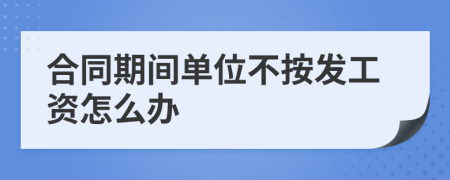 合同期间单位不按发工资怎么办